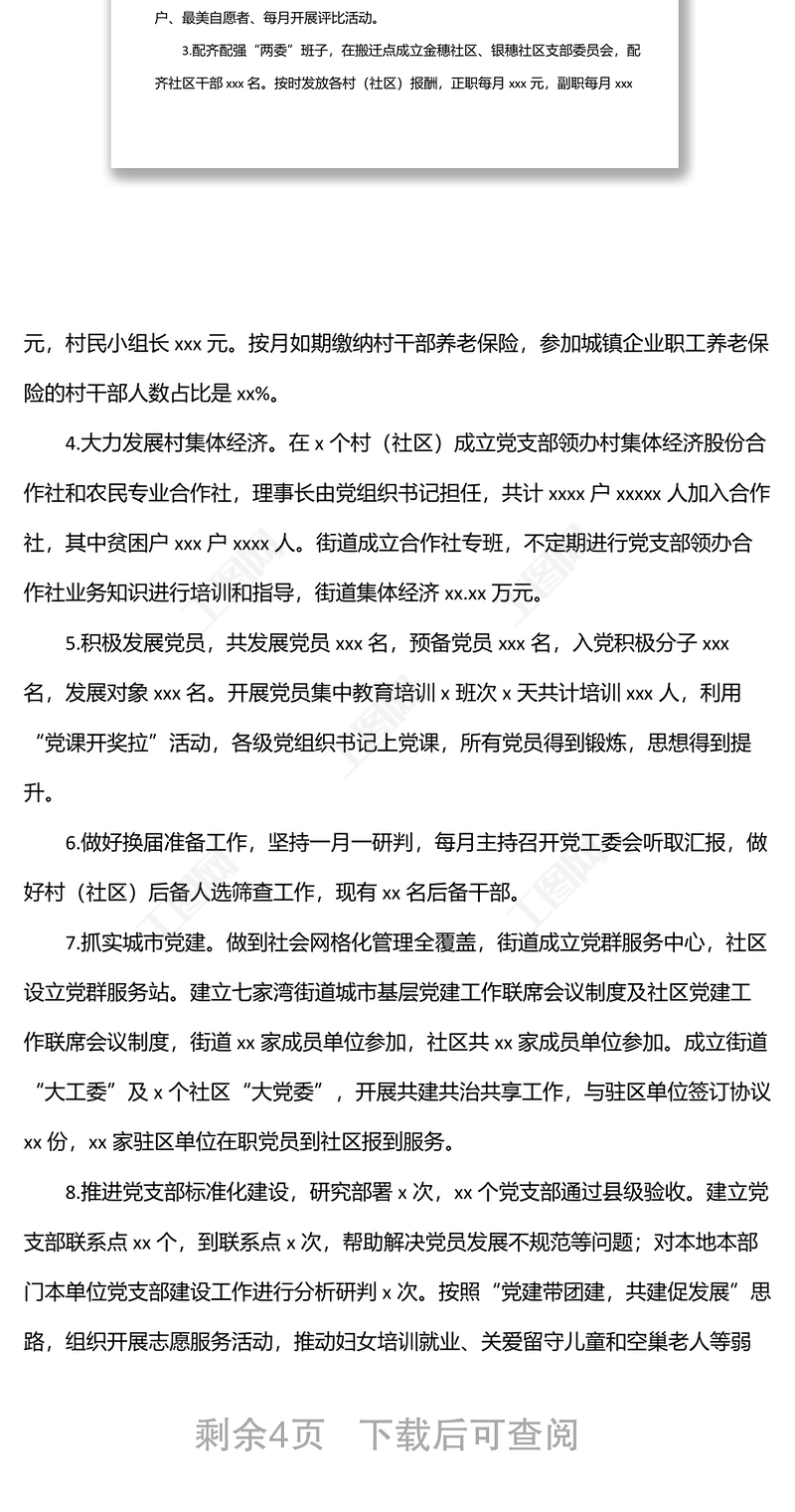 户、最美自愿者、每月开展评比活动。

3.配齐配强“两委”班子，在搬迁点成立金穗社区、银穗社区支部委员会，配齐社区干部 xxx 名。按时发放各村（社区）报酬，正职每月 xxx 元，副职每月 xxx

元，村民小组长 xxx 元。按月如期缴纳村干部养老保险，参加城镇企业职工养老保险的村干部人数占比是 xx%。

4.大力发展村集体经济。在 x 个村（社区）成立党支部领办村集体经济股份合作社和农民专业合作社，理事长由党组织书记担任，共计 xxxx 户 xxxxx 人加入合作社，其中贫困户 xxx 户 xxxx 人。街道成立合作社专班，不定期进行党支部领办合作社业务知识进行培训和指导，街道集体经济 xx.xx 万元。

5.积极发展党员，共发展党员 xxx 名，预备党员 xxx 名，入党积极分子 xxx 名，发展对象 xxx 名。开展党员集中教育培训 x 班次 x 天共计培训 xxx 人，利用“党课开奖拉”活动，各级党组织书记上党课，所有党员得到锻炼，思想得到提升。

6.做好换届准备工作，坚持一月一研判，每月主持召开党工委会听取汇报，做好村（社区）后备人选筛查工作，现有 xx 名后备干部。

7.抓实城市党建。做到社会网格化管理全覆盖，街道成立党群服务中心，社区设立党群服务站。建立七家湾街道城市基层党建工作联席会议制度及社区党建工作联席会议制度，街道 xx 家成员单位参加，社区共 xx 家成员单位参加。成立街道“大工委”及 x 个社区“大党委”，开展共建共治共享工作，与驻区单位签订协议 xx 份，xx 家驻区单位在职党员到社区报到服务。

8.推进党支部标准化建设，研究部署 x 次，xx 个党支部通过县级验收。建立党支部联系点 xx 个，到联系点 x 次，帮助解决党员发展不规范等问题；对本地本部门本单位党支部建设工作进行分析研判 x 次。按照“党建带团建，共建促发展”思路，组织开展志愿服务活动，推动妇女培训就业、关爱留守儿童和空巢老人等弱

剩余4页 下载后可查阅